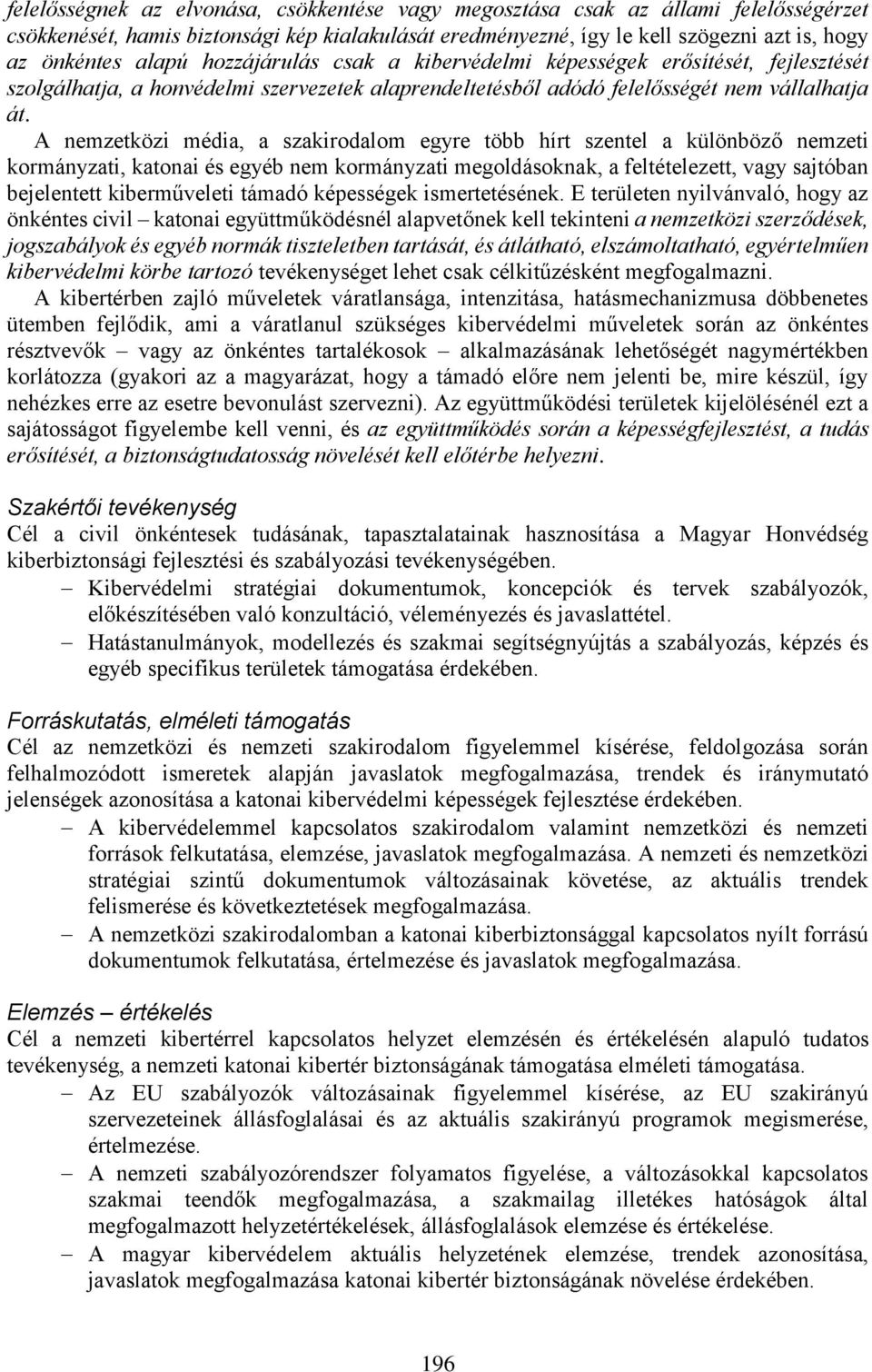 felelősségnek az elvonása, csökkentése vagy megosztása csak az állami felelősségérzet csökkenését, hamis biztonsági kép kialakulását eredményezné, így le kell szögezni azt is, hogy az önkéntes alapú hozzájárulás csak a kibervédelmi képességek erősítését, fejlesztését szolgálhatja, a honvédelmi szervezetek alaprendeltetésből adódó felelősségét nem vállalhatja át.

A nemzetközi média, a szakirodalom egyre több hírt szentel a különböző nemzeti kormányzati, katonai és egyéb nem kormányzati megoldásoknak, a feltételezett, vagy sajtóban bejelentett kiberműveleti támadó képességek ismertetésének. E területen nyilvánvaló, hogy az önkéntes civil – katonai együttműködésnél alapvetőnek kell tekinteni a nemzetközi szerződések, jogszabályok és egyéb normák tiszteletben tartását, és átlátható, elszámoltatható, egyértelműen kibervédelmi körbe tartozó tevékenységet lehet csak célkitűzésként megfogalmazni.

A kibertérben zajló műveletek váratlansága, intenzitása, hatásmechanizmusa döbbenetes ütemben fejlődik, ami a váratlanul szükséges kibervédelmi műveletek során az önkéntes résztvevők – vagy az önkéntes tartalékosok – alkalmazásának lehetőségét nagymértékben korlátozza (gyakori az a magyarázat, hogy a támadó előre nem jelenti be, mire készül, így nehézkes erre az esetre bevonulást szervezni). Az együttműködési területek kijelölésénél ezt a sajátosságot figyelembe kell venni, és az együttműködés során a képességfejlesztést, a tudás erősítését, a biztonságtudatosság növelését kell előtérbe helyezni.

Szakértői tevékenység
Cél a civil önkéntesek tudásának, tapasztalatainak hasznosítása a Magyar Honvédség kiberbiztonsági fejlesztési és szabályozási tevékenységében.
– Kibervédelmi stratégiai dokumentumok, koncepciók és tervek szabályozók, előkészítésében való konzultáció, véleményezés és javaslattétel.
– Hatástanulmányok, modellezés és szakmai segítségnyújtás a szabályozás, képzés és egyéb specifikus területek támogatása érdekében.

Forráskutatás, elméleti támogatás
Cél az nemzetközi és nemzeti szakirodalom figyelemmel kísérése, feldolgozása során felhalmozódott ismeretek alapján javaslatok megfogalmazása, trendek és iránymutató jelenségek azonosítása a katonai kibervédelmi képességek fejlesztése érdekében.
– A kibervédelemmel kapcsolatos szakirodalom valamint nemzetközi és nemzeti források felkutatása, elemzése, javaslatok megfogalmazása. A nemzeti és nemzetközi stratégiai szintű dokumentumok változásainak követése, az aktuális trendek felismerése és következtetések megfogalmazása.
– A nemzetközi szakirodalomban a katonai kiberbiztonsággal kapcsolatos nyílt forrású dokumentumok felkutatása, értelmezése és javaslatok megfogalmazása.

Elemzés – értékelés
Cél a nemzeti kibertérrel kapcsolatos helyzet elemzésén és értékelésén alapuló tudatos tevékenység, a nemzeti katonai kibertér biztonságának támogatása elméleti támogatása.
– Az EU szabályozók változásainak figyelemmel kísérése, az EU szakirányú szervezeteinek állásfoglalásai és az aktuális szakirányú programok megismerése, értelmezése.
– A nemzeti szabályozórendszer folyamatos figyelése, a változásokkal kapcsolatos szakmai teendők megfogalmazása, a szakmailag illetékes hatóságok által megfogalmazott helyzetértékelések, állásfoglalások elemzése és értékelése.
– A magyar kibervédelem aktuális helyzetének elemzése, trendek azonosítása, javaslatok megfogalmazása katonai kibertér biztonságának növelése érdekében.

196